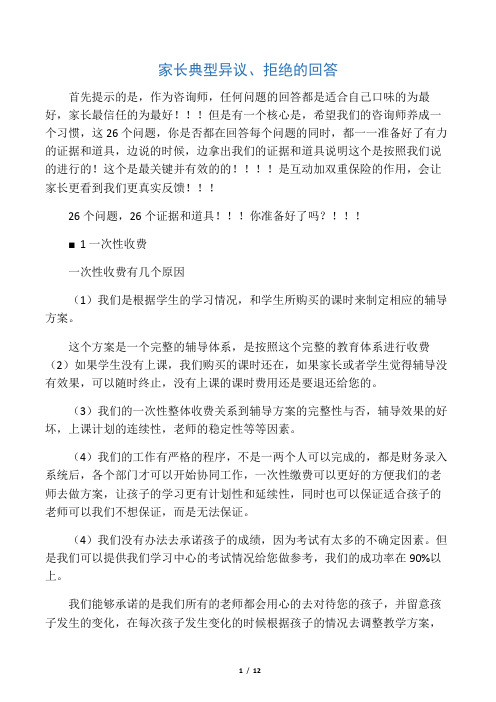 家长典型异议、拒绝的回答

首先提示的是，作为咨询师，任何问题的回答都是适合自己口味的为最好，家长最信任的为最好！！！但是有一个核心是，希望我们的咨询师养成一个习惯，这 26 个问题，你是否都在回答每个问题的同时，都一一准备好了有力的证据和道具，边说的时候，边拿出我们的证据和道具说明这个是按照我们说的进行的！这个是最关键并有效的的！！！！是互动加双重保险的作用，会让家长更看到我们更真实反馈！！！

26 个问题，26 个证据和道具！！！你准备好了吗？！！！

■ 1 一次性收费

一次性收费有几个原因

（1）我们是根据学生的学习情况，和学生所购买的课时来制定相应的辅导方案。

这个方案是一个完整的辅导体系，是按照这个完整的教育体系进行收费（2）如果学生没有上课，我们购买的课时还在，如果家长或者学生觉得辅导没有效果，可以随时终止，没有上课的课时费用还是要退还给您的。

（3）我们的一次性整体收费关系到辅导方案的完整性与否，辅导效果的好坏，上课计划的连续性，老师的稳定性等等因素。

（4）我们的工作有严格的程序，不是一两个人可以完成的，都是财务录入系统后，各个部门才可以开始协同工作，一次性缴费可以更好的方便我们的老师去做方案，让孩子的学习更有计划性和延续性，同时也可以保证适合孩子的老师可以我们不想保证，而是无法保证。

（4）我们没有办法去承诺孩子的成绩，因为考试有太多的不确定因素。但是我们可以提供我们学习中心的考试情况给您做参考，我们的成功率在 90%以上。

我们能够承诺的是我们所有的老师都会用心的去对待您的孩子，并留意孩子发生的变化，在每次孩子发生变化的时候根据孩子的情况去调整教学方案，

1 / 12